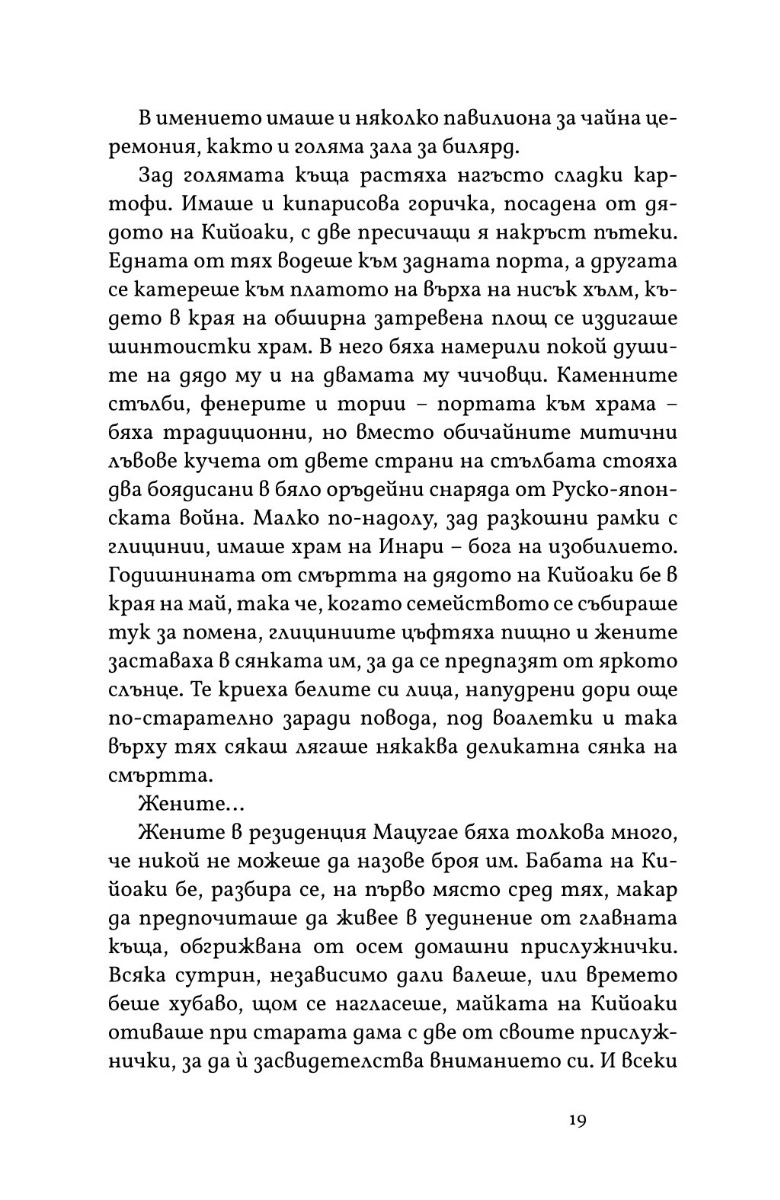 В имението имаше и няколко павилиона за чайна церемония, както и голяма зала за билярд.

Зад голямата къща растяха нагъсто сладки картофи. Имаше и кипарисова горичка, посадена от дядото на Кийоаки, с две пресичащи я накръст пътеки. Едната от тях водеше към задната порта, а другата се катереше към платото на върха на нисък хълм, където в края на обширна затревена площ се издигаше шинтоистки храм. В него бяха намерили покой душите на дядо му и на двамата му чичовци. Каменните стълби, фенерите и тории – портата към храма – бяха традиционни, но вместо обичайните митични лъвове кучета от двете страни на стълбата стояха два боядисани в бяло оръдейни снаряда от Руско-японската война. Малко по-надолу, зад разкошни рамки с глицинии, имаше храм на Инари – бога на изобилието. Годишнината от смъртта на дядото на Кийоаки бе в края на май, така че, когато семейството се събираше тук за помена, глициниите цъфтяха пищно и жените заставаха в сянката им, за да се предпазят от яркото слънце. Те криеха белите си лица, напудрени дори още по-старателно заради повода, под воалетки и така върху тях сякаш лягаше някаква деликатна сянка на смъртта.

Жените…

Жените в резиденция Мацугае бяха толкова много, че никой не можеше да назове броя им. Бабата на Кийоаки бе, разбира се, на първо място сред тях, макар да предпочиташе да живее в уединение от главната къща, обгрижвана от осем домашни прислужнички. Всяка сутрин, независимо дали валеше, или времето беше хубаво, щом се нагласеше, майката на Кийоаки отиваше при старата дама с две от своите прислужнички, за да ѝ засвидетелства вниманието си. И всеки

19